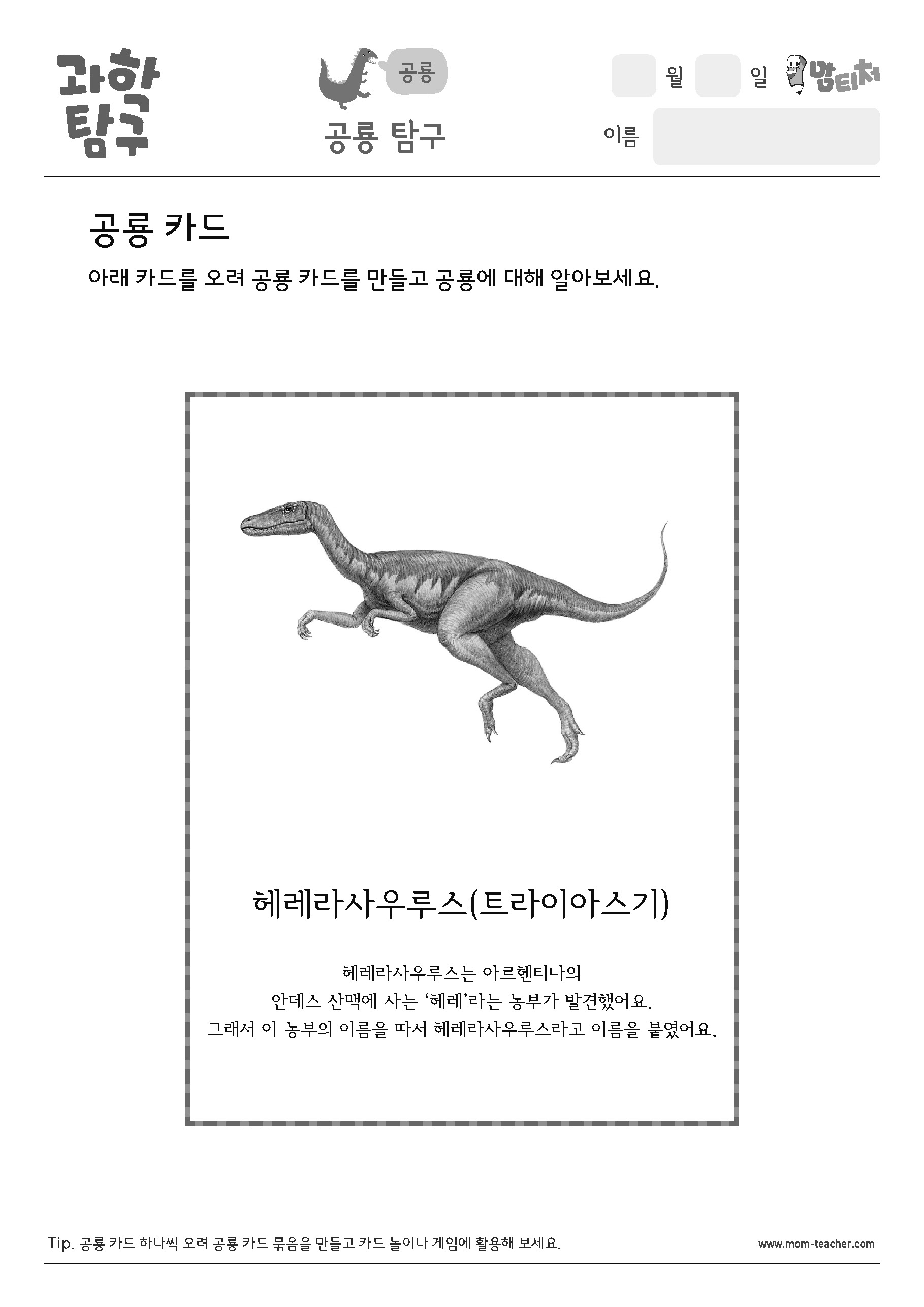 과학 탐구

공룡

공룡 탐구

월 일 맘티처

이름

공룡 카드

아래 카드를 오려 공룡 카드를 만들고 공룡에 대해 알아보세요.

헤레라사우루스(트라이아스기)

헤레라사우루스는 아르헨티나의 안데스 산맥에 사는 '헤레'라는 농부가 발견했어요. 그래서 이 농부의 이름을 따서 헤레라사우루스라고 이름을 붙였어요.

Tip. 공룡 카드 하나씩 오려 공룡 카드 묶음을 만들고 카드 놀이나 게임에 활용해 보세요.

www.mom-teacher.com